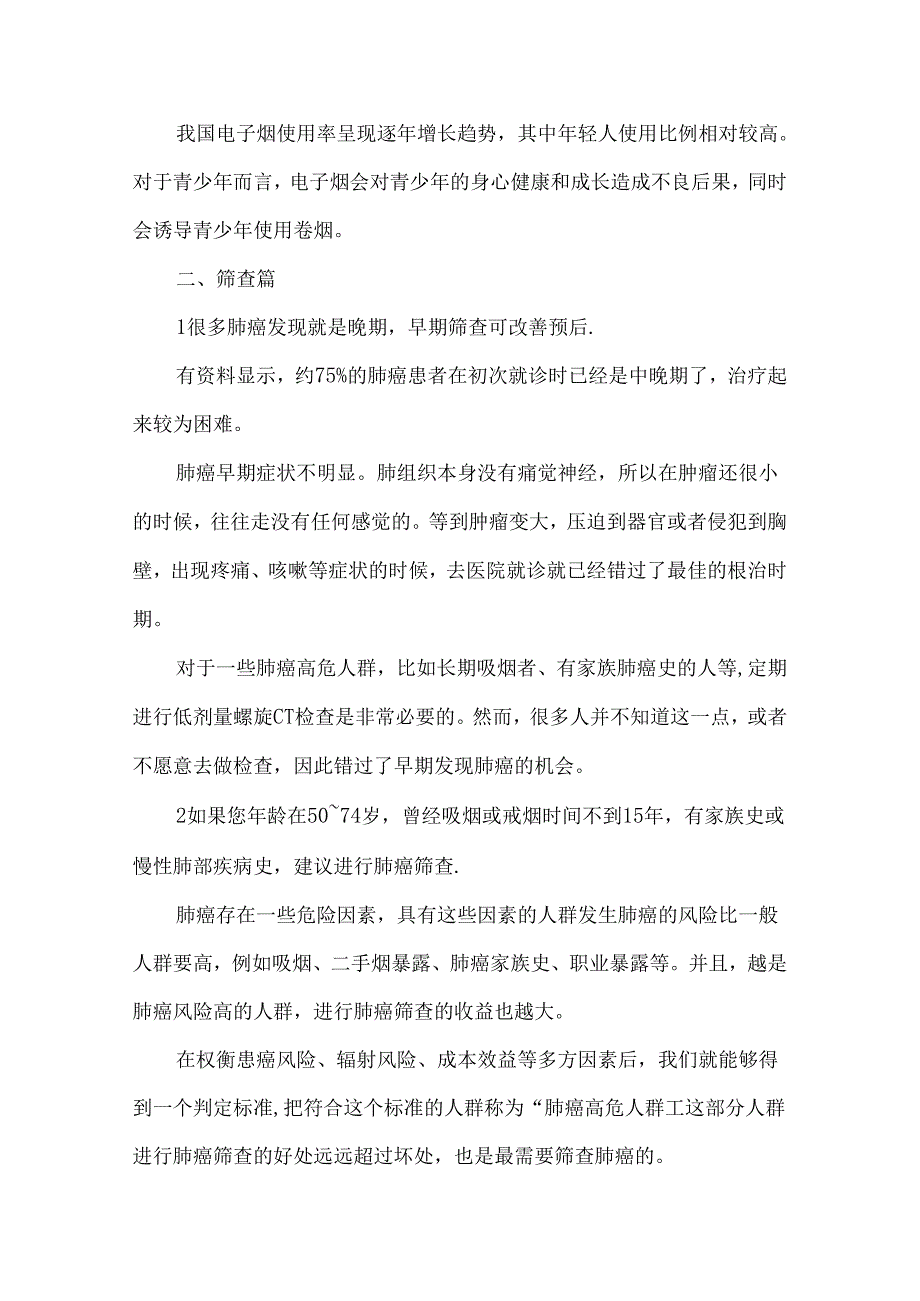 我国电子烟使用率呈现逐年增长趋势，其中年轻人使用比例相对较高。对于青少年而言，电子烟会对青少年的身心健康和成长造成不良后果，同时会诱导青少年使用卷烟。

二、筛查篇

1很多肺癌发现就是晚期，早期筛查可改善预后.

有资料显示，约75%的肺癌患者在初次就诊时已经是中晚期了，治疗起来较为困难。

肺癌早期症状不明显。肺组织本身没有痛觉神经，所以在肿瘤还很小的时候，往往走没有任何感觉的。等到肿瘤变大，压迫到器官或者侵犯到胸壁，出现疼痛、咳嗽等症状的时候，去医院就诊就已经错过了最佳的根治时期。

对于一些肺癌高危人群，比如长期吸烟者、有家族肺癌史的人等,定期进行低剂量螺旋CT检查是非常必要的。然而，很多人并不知道这一点，或者不愿意去做检查，因此错过了早期发现肺癌的机会。

2如果您年龄在50~74岁，曾经吸烟或戒烟时间不到15年，有家族史或慢性肺部疾病史，建议进行肺癌筛查.

肺癌存在一些危险因素，具有这些因素的人群发生肺癌的风险比一般人群要高，例如吸烟、二手烟暴露、肺癌家族史、职业暴露等。并且，越是肺癌风险高的人群，进行肺癌筛查的收益也越大。

在权衡患癌风险、辐射风险、成本效益等多方因素后，我们就能够得到一个判定标准,把符合这个标准的人群称为“肺癌高危人群工这部分人群进行肺癌筛查的好处远远超过坏处，也是最需要筛查肺癌的。